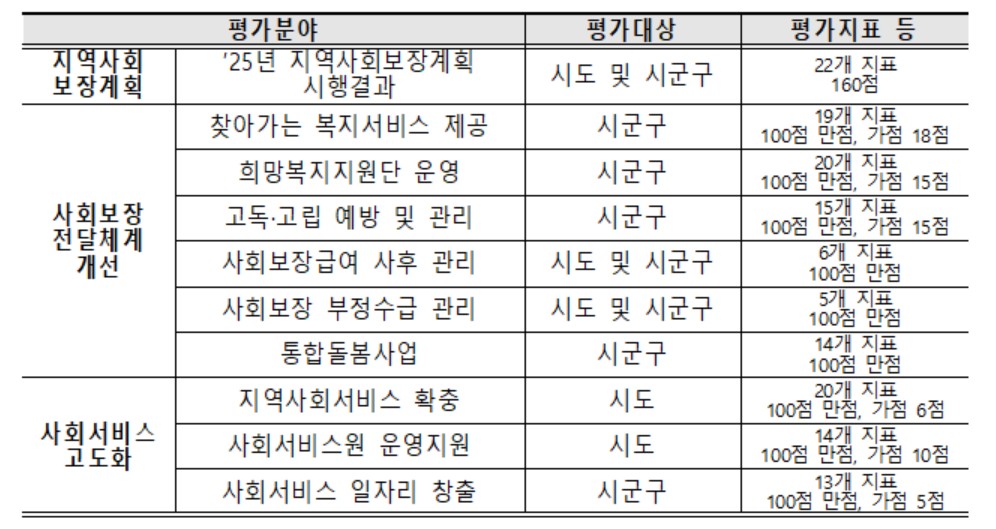 | 평가분야 | | 평가대상 | 평가지표 등 |
|---|---|---|---|
| 지역사회 보장계획 | '25년 지역사회보장계획 시행결과 | 시도 및 시군구 | 22개 지표 160점 |
| 사회보장 전달체계 개선 | 찾아가는 복지서비스 제공 | 시군구 | 19개 지표 100점 만점, 가점 18점 |
| | 희망복지지원단 운영 | 시군구 | 20개 지표 100점 만점, 가점 15점 |
| | 고독·고립 예방 및 관리 | 시군구 | 15개 지표 100점 만점, 가점 15점 |
| | 사회보장급여 사후 관리 | 시도 및 시군구 | 6개 지표 100점 만점 |
| | 사회보장 부정수급 관리 | 시도 및 시군구 | 5개 지표 100점 만점 |
| | 통합돌봄사업 | 시군구 | 14개 지표 100점 만점 |
| 사회서비스 고도화 | 지역사회서비스 확충 | 시도 | 20개 지표 100점 만점, 가점 6점 |
| | 사회서비스원 운영지원 | 시도 | 14개 지표 100점 만점, 가점 10점 |
| | 사회서비스 일자리 창출 | 시군구 | 13개 지표 100점 만점, 가점 5점 |